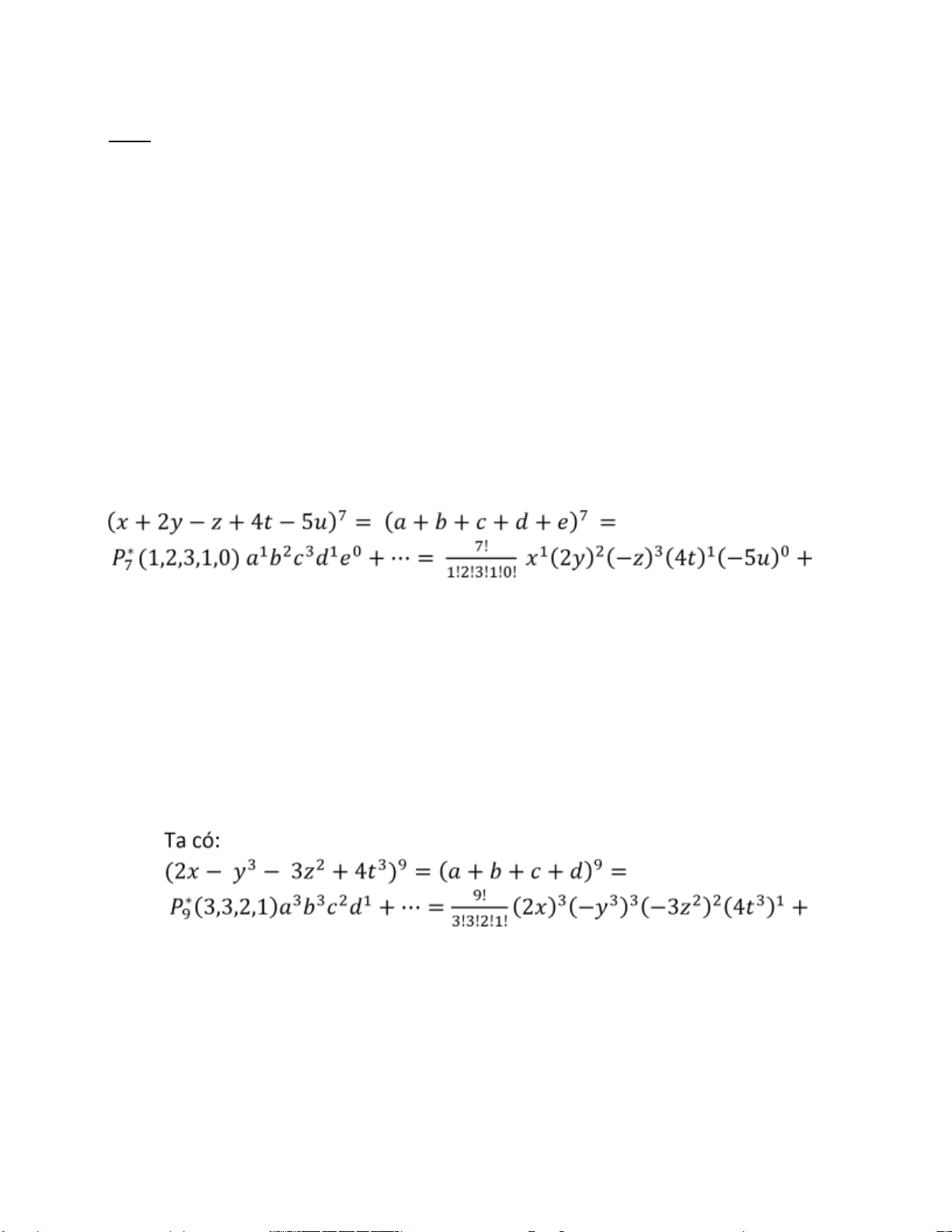 $(x + 2y - z + 4t - 5u)^7 = (a + b + c + d + e)^7 =$
$P_7^*(1,2,3,1,0)\ a^1b^2c^3d^1e^0 + \cdots = \frac{7!}{1!2!3!1!0!}\ x^1(2y)^2(-z)^3(4t)^1(-5u)^0 +$

Ta có:
$(2x - y^3 - 3z^2 + 4t^3)^9 = (a + b + c + d)^9 =$
$P_9^*(3,3,2,1)a^3b^3c^2d^1 + \cdots = \frac{9!}{3!3!2!1!}(2x)^3(-y^3)^3(-3z^2)^2(4t^3)^1 +$